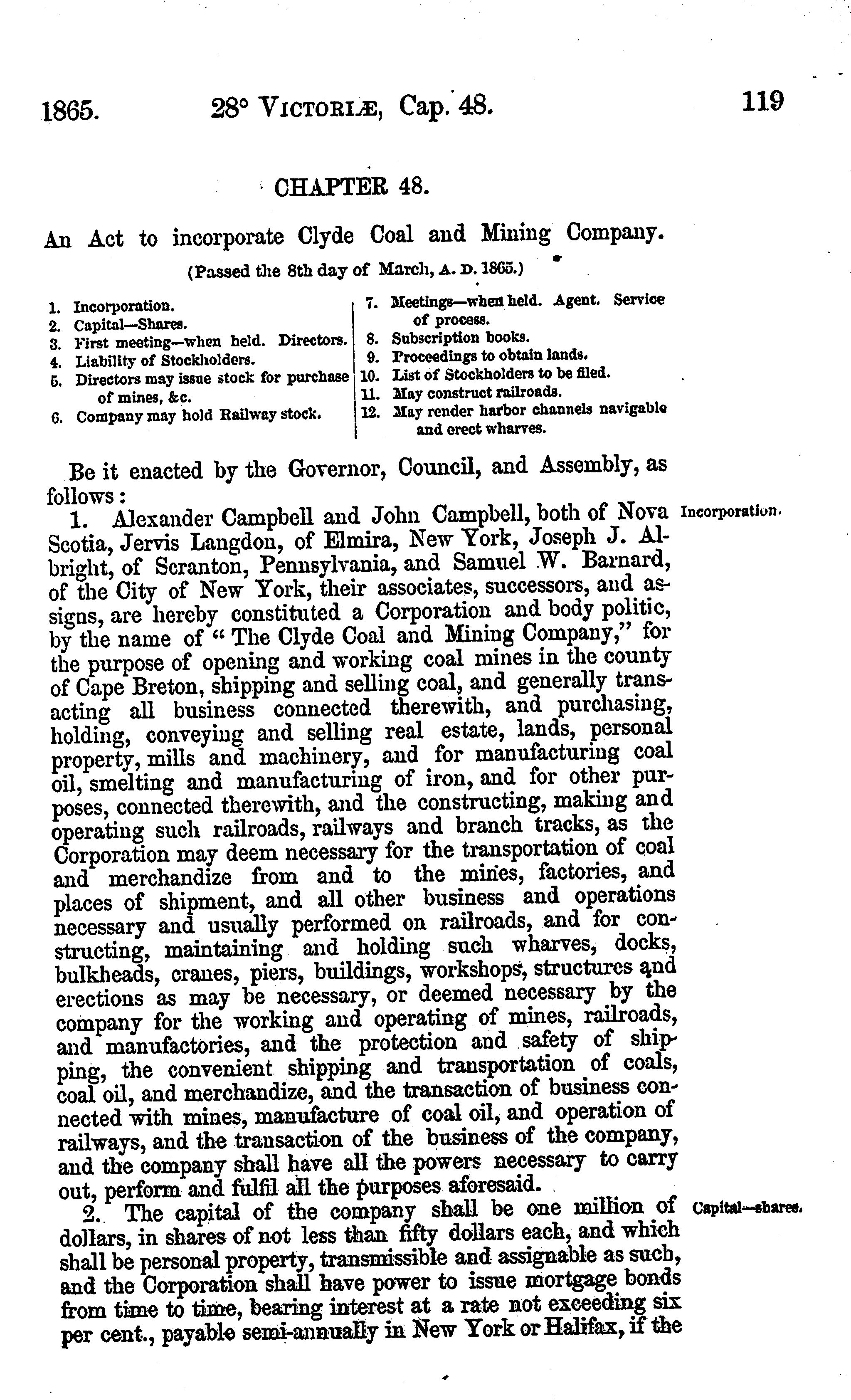 1865. 28° VICTORIÆ, Cap. 48. 119

CHAPTER 48.

An Act to incorporate Clyde Coal and Mining Company.

(Passed the 8th day of March, A. D. 1865.)

1. Incorporation.
2. Capital—Shares.
3. First meeting—when held. Directors.
4. Liability of Stockholders.
5. Directors may issue stock for purchase of mines, &c.
6. Company may hold Railway stock.
7. Meetings—when held. Agent. Service of process.
8. Subscription books.
9. Proceedings to obtain lands.
10. List of Stockholders to be filed.
11. May construct railroads.
12. May render harbor channels navigable and erect wharves.

Be it enacted by the Governor, Council, and Assembly, as follows:

1. Alexander Campbell and John Campbell, both of Nova Scotia, Jervis Langdon, of Elmira, New York, Joseph J. Albright, of Scranton, Pennsylvania, and Samuel W. Barnard, of the City of New York, their associates, successors, and assigns, are hereby constituted a Corporation and body politic, by the name of "The Clyde Coal and Mining Company," for the purpose of opening and working coal mines in the county of Cape Breton, shipping and selling coal, and generally transacting all business connected therewith, and purchasing, holding, conveying and selling real estate, lands, personal property, mills and machinery, and for manufacturing coal oil, smelting and manufacturing of iron, and for other purposes, connected therewith, and the constructing, making and operating such railroads, railways and branch tracks, as the Corporation may deem necessary for the transportation of coal and merchandize from and to the mines, factories, and places of shipment, and all other business and operations necessary and usually performed on railroads, and for constructing, maintaining and holding such wharves, docks, bulkheads, cranes, piers, buildings, workshops, structures and erections as may be necessary, or deemed necessary by the company for the working and operating of mines, railroads, and manufactories, and the protection and safety of shipping, the convenient shipping and transportation of coals, coal oil, and merchandize, and the transaction of business connected with mines, manufacture of coal oil, and operation of railways, and the transaction of the business of the company, and the company shall have all the powers necessary to carry out, perform and fulfil all the purposes aforesaid. Incorporation.

2. The capital of the company shall be one million of dollars, in shares of not less than fifty dollars each, and which shall be personal property, transmissible and assignable as such, and the Corporation shall have power to issue mortgage bonds from time to time, bearing interest at a rate not exceeding six per cent., payable semi-annually in New York or Halifax, if the Capital—shares.